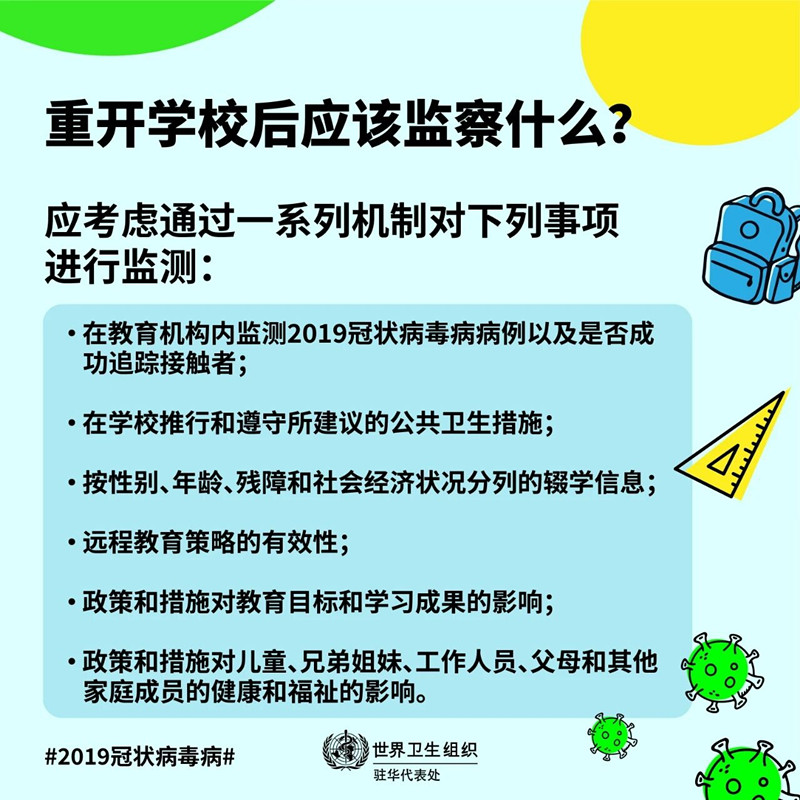 重开学校后应该监察什么?

应考虑通过一系列机制对下列事项进行监测:

• 在教育机构内监测2019冠状病毒病病例以及是否成功追踪接触者;

• 在学校推行和遵守所建议的公共卫生措施;

• 按性别、年龄、残障和社会经济状况分列的辍学信息;

• 远程教育策略的有效性;

• 政策和措施对教育目标和学习成果的影响;

• 政策和措施对儿童、兄弟姐妹、工作人员、父母和其他家庭成员的健康和福祉的影响。

#2019冠状病毒病#

世界卫生组织
驻华代表处